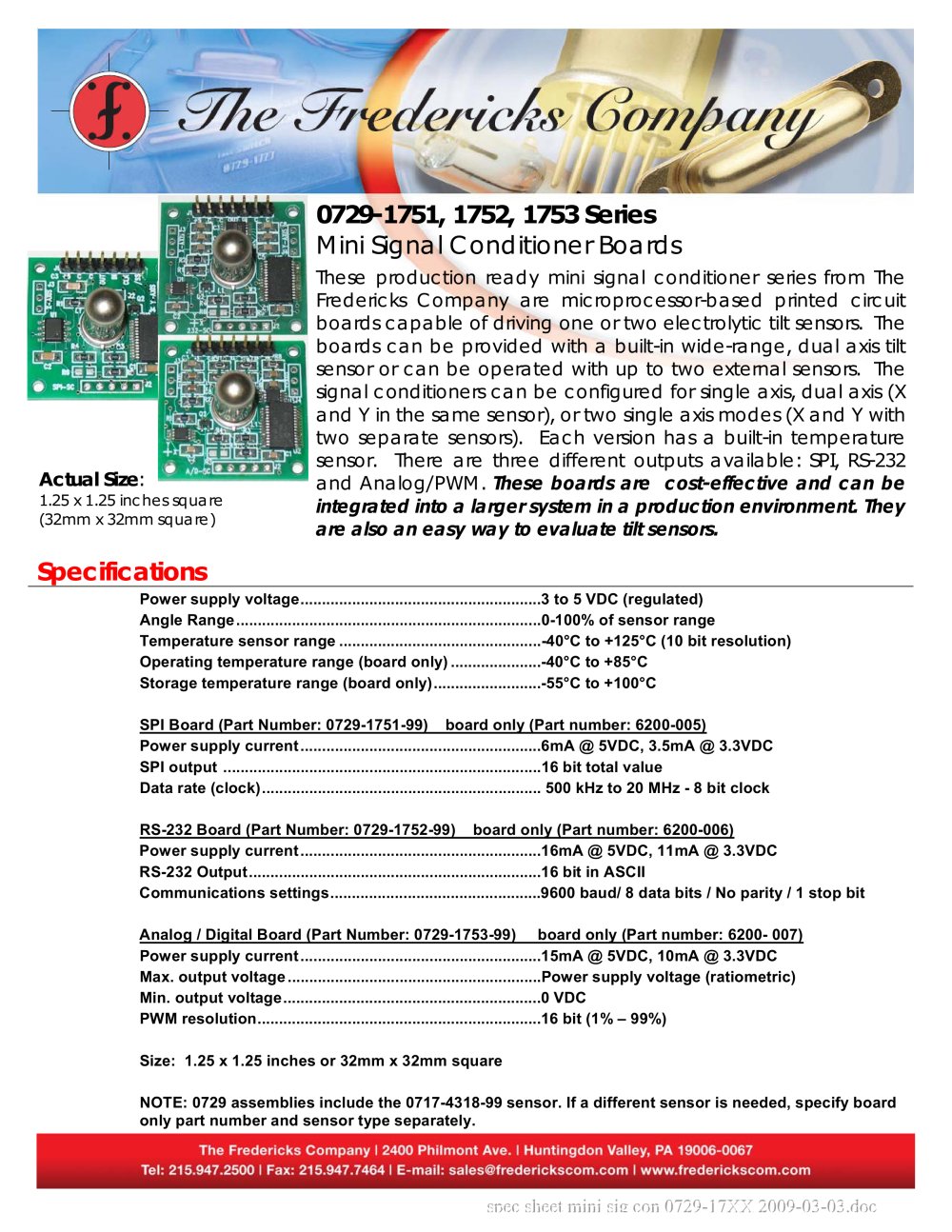 The Fredericks Company

0729-1751, 1752, 1753 Series
Mini Signal Conditioner Boards

These production ready mini signal conditioner series from The Fredericks Company are microprocessor-based printed circuit boards capable of driving one or two electrolytic tilt sensors. The boards can be provided with a built-in wide-range, dual axis tilt sensor or can be operated with up to two external sensors. The signal conditioners can be configured for single axis, dual axis (X and Y in the same sensor), or two single axis modes (X and Y with two separate sensors). Each version has a built-in temperature sensor. There are three different outputs available: SPI, RS-232 and Analog/PWM. These boards are cost-effective and can be integrated into a larger system in a production environment. They are also an easy way to evaluate tilt sensors.

Actual Size:
1.25 x 1.25 inches square
(32mm x 32mm square)

Specifications

Power supply voltage 3 to 5 VDC (regulated)
Angle Range 0-100% of sensor range
Temperature sensor range -40°C to +125°C (10 bit resolution)
Operating temperature range (board only) -40°C to +85°C
Storage temperature range (board only) -55°C to +100°C

SPI Board (Part Number: 0729-1751-99) board only (Part number: 6200-005)
Power supply current 6mA @ 5VDC, 3.5mA @ 3.3VDC
SPI output 16 bit total value
Data rate (clock) 500 kHz to 20 MHz - 8 bit clock

RS-232 Board (Part Number: 0729-1752-99) board only (Part number: 6200-006)
Power supply current 16mA @ 5VDC, 11mA @ 3.3VDC
RS-232 Output 16 bit in ASCII
Communications settings 9600 baud/ 8 data bits / No parity / 1 stop bit

Analog / Digital Board (Part Number: 0729-1753-99) board only (Part number: 6200- 007)
Power supply current 15mA @ 5VDC, 10mA @ 3.3VDC
Max. output voltage Power supply voltage (ratiometric)
Min. output voltage 0 VDC
PWM resolution 16 bit (1% – 99%)

Size: 1.25 x 1.25 inches or 32mm x 32mm square

NOTE: 0729 assemblies include the 0717-4318-99 sensor. If a different sensor is needed, specify board only part number and sensor type separately.

The Fredericks Company | 2400 Philmont Ave. | Huntingdon Valley, PA 19006-0067
Tel: 215.947.2500 | Fax: 215.947.7464 | E-mail: sales@frederickscom.com | www.frederickscom.com

spec sheet mini sig con 0729-17XX 2009-03-03.doc